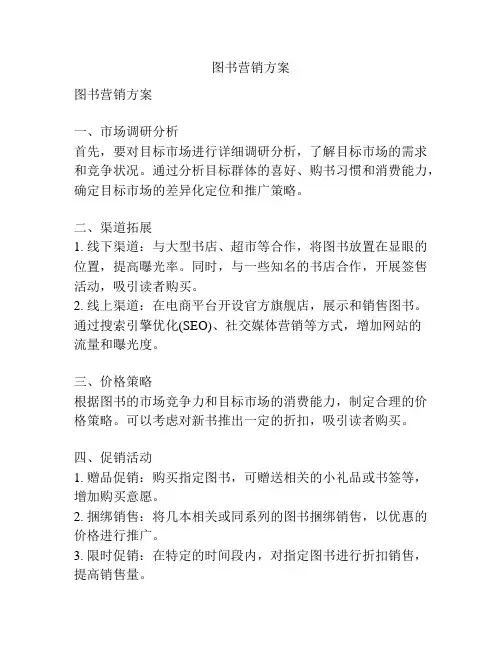 图书营销方案

图书营销方案

一、市场调研分析
首先，要对目标市场进行详细调研分析，了解目标市场的需求和竞争状况。通过分析目标群体的喜好、购书习惯和消费能力，确定目标市场的差异化定位和推广策略。

二、渠道拓展
1. 线下渠道：与大型书店、超市等合作，将图书放置在显眼的位置，提高曝光率。同时，与一些知名的书店合作，开展签售活动，吸引读者购买。
2. 线上渠道：在电商平台开设官方旗舰店，展示和销售图书。通过搜索引擎优化(SEO)、社交媒体营销等方式，增加网站的流量和曝光度。

三、价格策略
根据图书的市场竞争力和目标市场的消费能力，制定合理的价格策略。可以考虑对新书推出一定的折扣，吸引读者购买。

四、促销活动
1. 赠品促销：购买指定图书，可赠送相关的小礼品或书签等，增加购买意愿。
2. 捆绑销售：将几本相关或同系列的图书捆绑销售，以优惠的价格进行推广。
3. 限时促销：在特定的时间段内，对指定图书进行折扣销售，提高销售量。